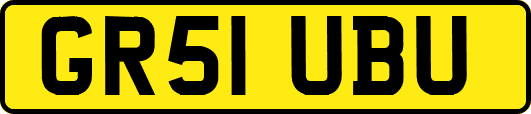 GR51 UBU